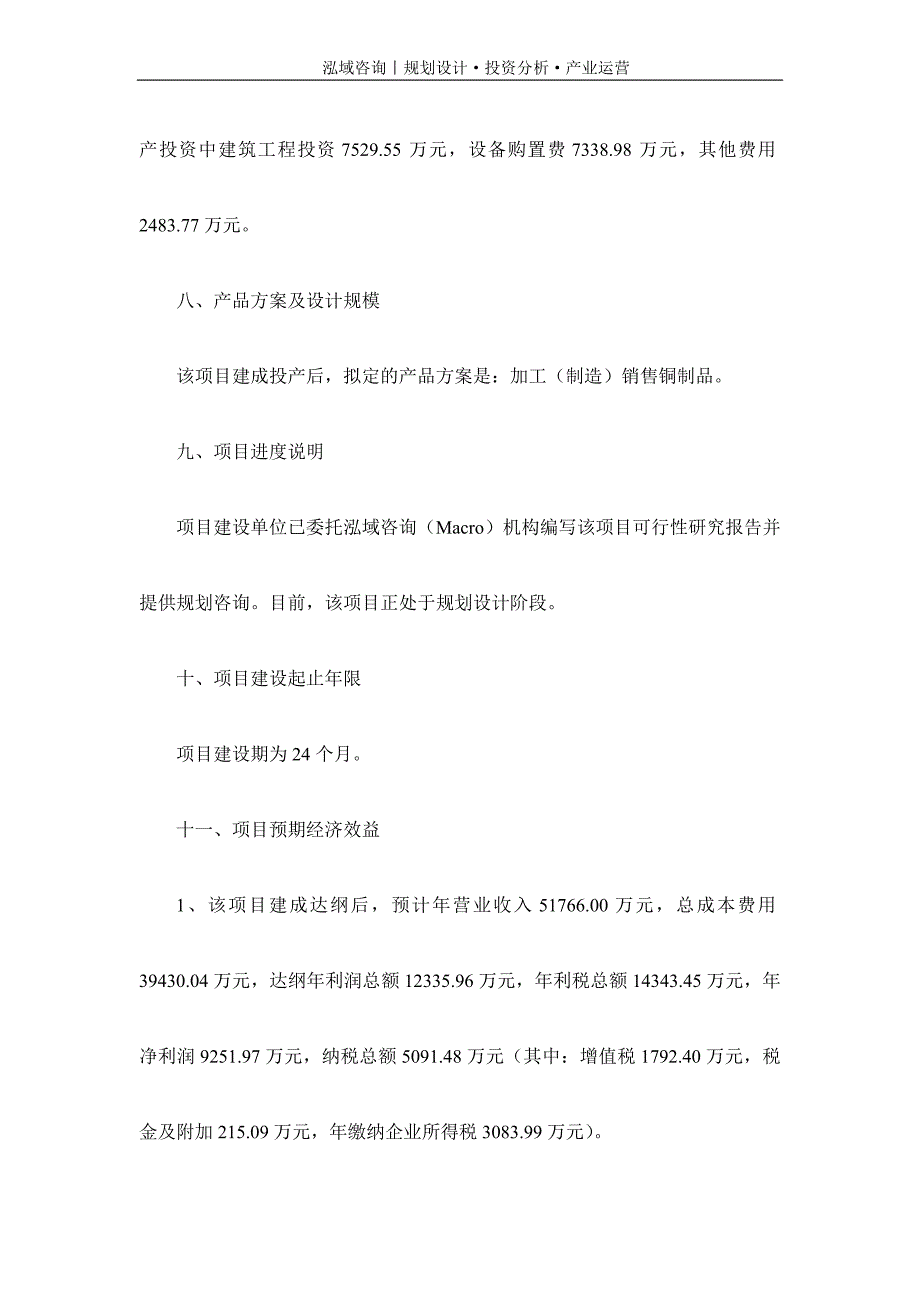 泓域咨询丨规划设计•投资分析•产业运营

产投资中建筑工程投资 7529.55 万元，设备购置费 7338.98 万元，其他费用 2483.77 万元。

八、产品方案及设计规模

该项目建成投产后，拟定的产品方案是：加工（制造）销售铜制品。

九、项目进度说明

项目建设单位已委托泓域咨询（Macro）机构编写该项目可行性研究报告并提供规划咨询。目前，该项目正处于规划设计阶段。

十、项目建设起止年限

项目建设期为 24 个月。

十一、项目预期经济效益

1、该项目建成达纲后，预计年营业收入 51766.00 万元，总成本费用 39430.04 万元，达纲年利润总额 12335.96 万元，年利税总额 14343.45 万元，年净利润 9251.97 万元，纳税总额 5091.48 万元（其中：增值税 1792.40 万元，税金及附加 215.09 万元，年缴纳企业所得税 3083.99 万元）。